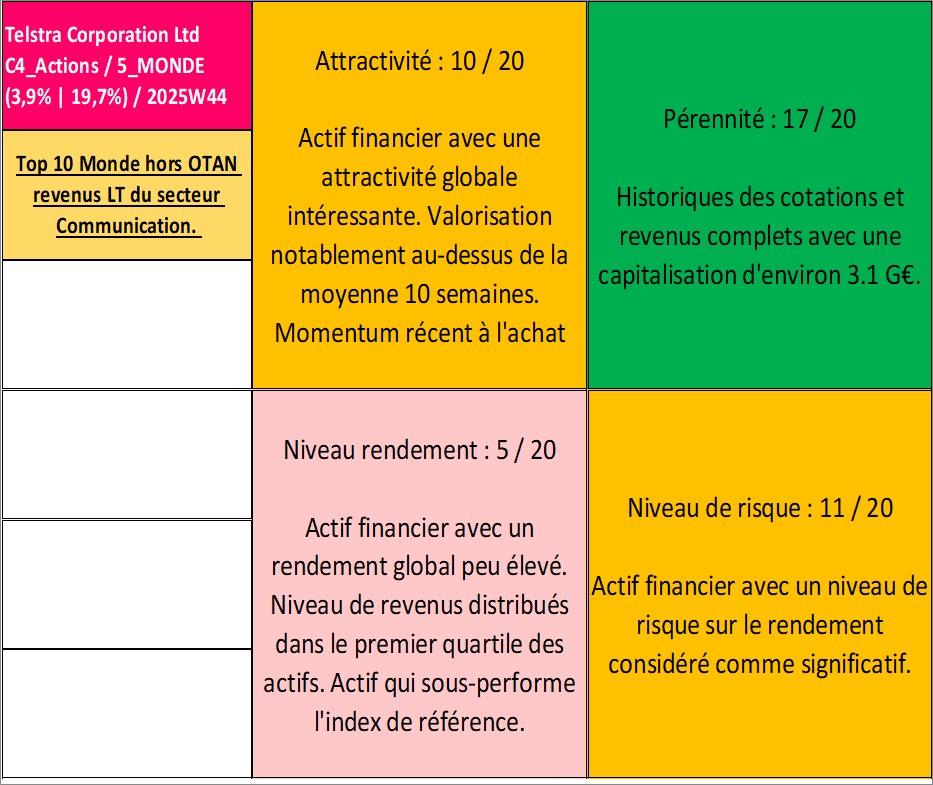 Telstra Corporation Ltd
C4_Actions / 5_MONDE
(3,9% | 19,7%) / 2025W44

Top 10 Monde hors OTAN revenus LT du secteur Communication.

Attractivité : 10 / 20

Actif financier avec une attractivité globale intéressante. Valorisation notablement au-dessus de la moyenne 10 semaines. Momentum récent à l'achat

Pérennité : 17 / 20

Historiques des cotations et revenus complets avec une capitalisation d'environ 3.1 G€.

Niveau rendement : 5 / 20

Actif financier avec un rendement global peu élevé. Niveau de revenus distribués dans le premier quartile des actifs. Actif qui sous-performe l'index de référence.

Niveau de risque : 11 / 20

Actif financier avec un niveau de risque sur le rendement considéré comme significatif.